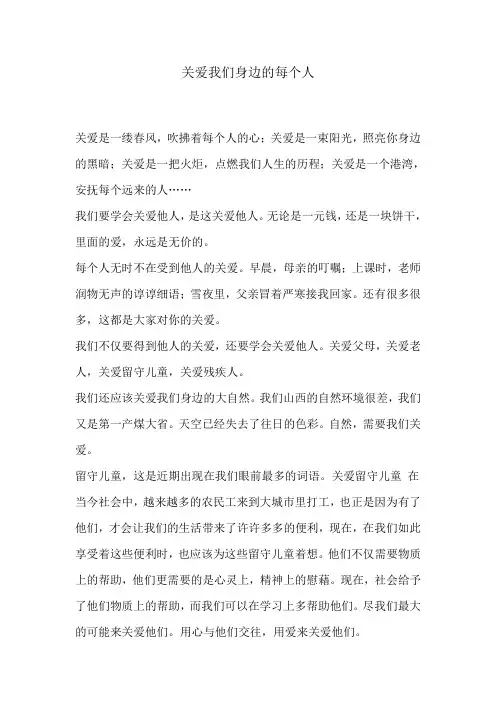 关爱我们身边的每个人

关爱是一缕春风，吹拂着每个人的心；关爱是一束阳光，照亮你身边的黑暗；关爱是一把火炬，点燃我们人生的历程；关爱是一个港湾，安抚每个远来的人……

我们要学会关爱他人，是这关爱他人。无论是一元钱，还是一块饼干，里面的爱，永远是无价的。

每个人无时不在受到他人的关爱。早晨，母亲的叮嘱；上课时，老师润物无声的谆谆细语；雪夜里，父亲冒着严寒接我回家。还有很多很多，这都是大家对你的关爱。

我们不仅要得到他人的关爱，还要学会关爱他人。关爱父母，关爱老人，关爱留守儿童，关爱残疾人。

我们还应该关爱我们身边的大自然。我们山西的自然环境很差，我们又是第一产煤大省。天空已经失去了往日的色彩。自然，需要我们关爱。

留守儿童，这是近期出现在我们眼前最多的词语。关爱留守儿童 在当今社会中，越来越多的农民工来到大城市里打工，也正是因为有了他们，才会让我们的生活带来了许许多多的便利，现在，在我们如此享受着这些便利时，也应该为这些留守儿童着想。他们不仅需要物质上的帮助，他们更需要的是心灵上，精神上的慰藉。现在，社会给予了他们物质上的帮助，而我们可以在学习上多帮助他们。尽我们最大的可能来关爱他们。用心与他们交往，用爱来关爱他们。